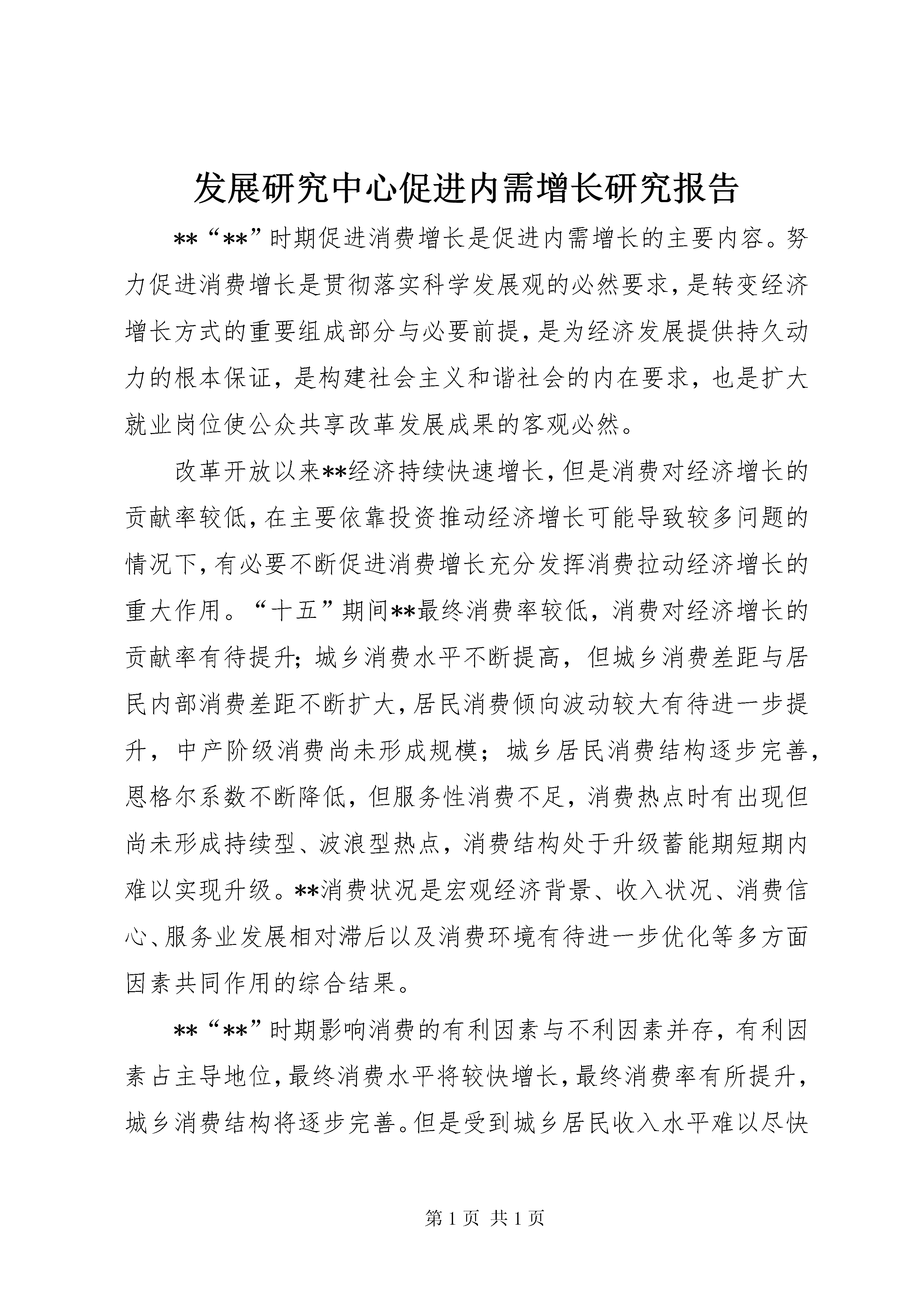 发展研究中心促进内需增长研究报告

**“**”时期促进消费增长是促进内需增长的主要内容。努力促进消费增长是贯彻落实科学发展观的必然要求，是转变经济增长方式的重要组成部分与必要前提，是为经济发展提供持久动力的根本保证，是构建社会主义和谐社会的内在要求，也是扩大就业岗位使公众共享改革发展成果的客观必然。

改革开放以来**经济持续快速增长，但是消费对经济增长的贡献率较低，在主要依靠投资推动经济增长可能导致较多问题的情况下，有必要不断促进消费增长充分发挥消费拉动经济增长的重大作用。“十五”期间**最终消费率较低，消费对经济增长的贡献率有待提升；城乡消费水平不断提高，但城乡消费差距与居民内部消费差距不断扩大，居民消费倾向波动较大有待进一步提升，中产阶级消费尚未形成规模；城乡居民消费结构逐步完善，恩格尔系数不断降低，但服务性消费不足，消费热点时有出现但尚未形成持续型、波浪型热点，消费结构处于升级蓄能期短期内难以实现升级。**消费状况是宏观经济背景、收入状况、消费信心、服务业发展相对滞后以及消费环境有待进一步优化等多方面因素共同作用的综合结果。

**“**”时期影响消费的有利因素与不利因素并存，有利因素占主导地位，最终消费水平将较快增长，最终消费率有所提升，城乡消费结构将逐步完善。但是受到城乡居民收入水平难以尽快

第 1 页 共 1 页